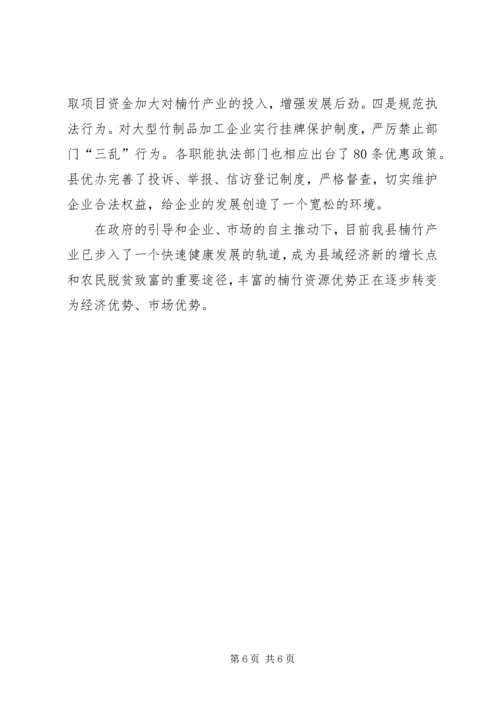 取项目资金加大对楠竹产业的投入，增强发展后劲。四是规范执法行为。对大型竹制品加工企业实行挂牌保护制度，严厉禁止部门“三乱”行为。各职能执法部门也相应出台了80条优惠政策。县优办完善了投诉、举报、信访登记制度，严格督查，切实维护企业合法权益，给企业的发展创造了一个宽松的环境。

在政府的引导和企业、市场的自主推动下，目前我县楠竹产业已步入了一个快速健康发展的轨道，成为县域经济新的增长点和农民脱贫致富的重要途径，丰富的楠竹资源优势正在逐步转变为经济优势、市场优势。

第6页 共6页